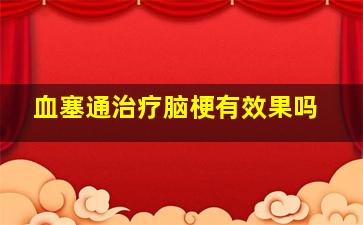 血塞通治疗脑梗有效果吗